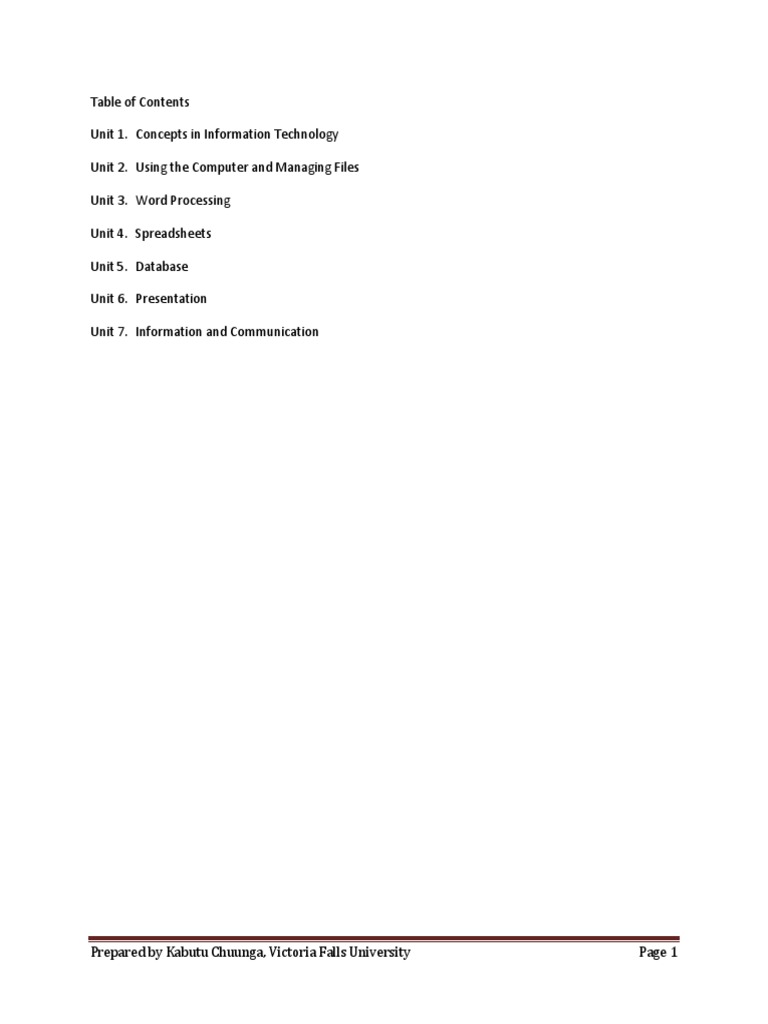 Table of Contents

Unit 1. Concepts in Information Technology

Unit 2. Using the Computer and Managing Files

Unit 3. Word Processing

Unit 4. Spreadsheets

Unit 5. Database

Unit 6. Presentation

Unit 7. Information and Communication

Prepared by Kabutu Chuunga, Victoria Falls University

Page 1